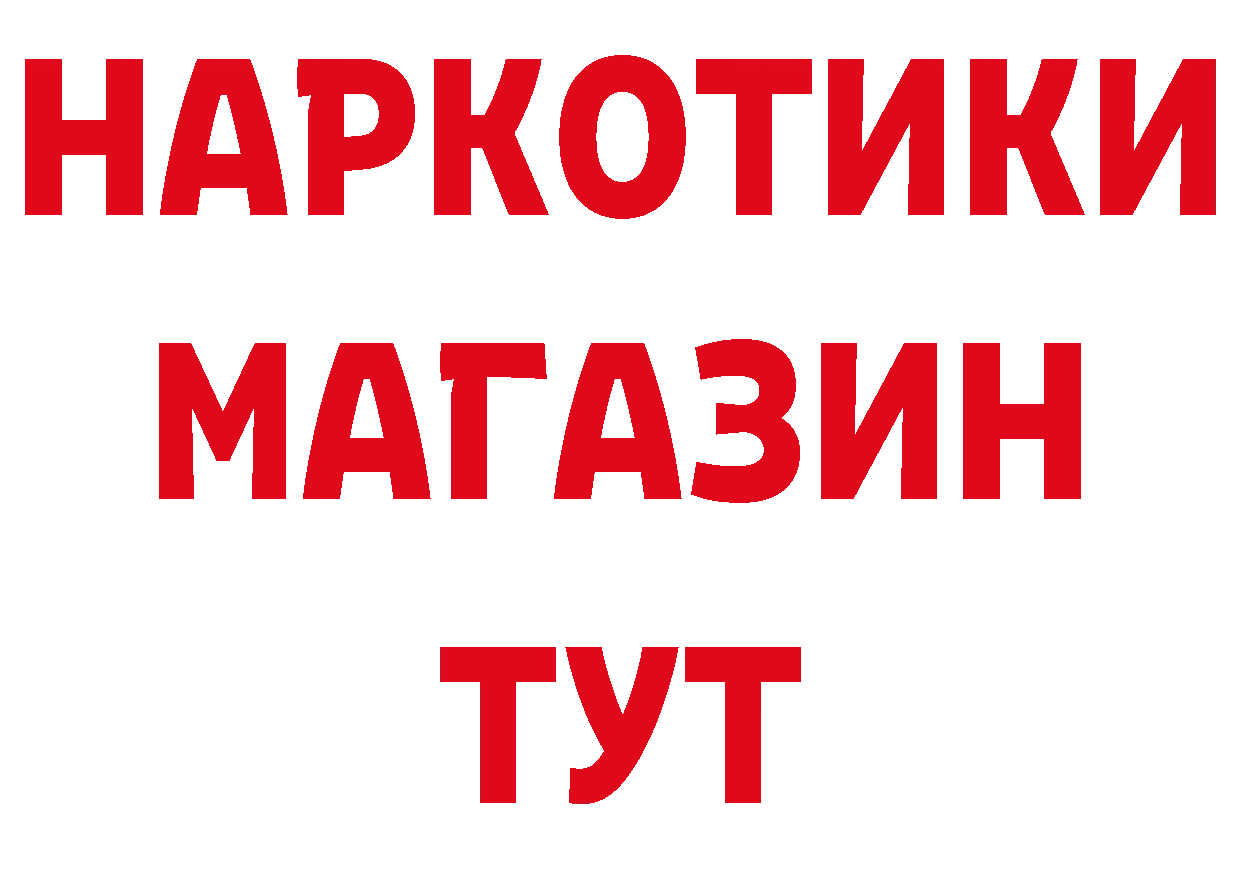 НАРКОТИКИ МАГАЗИН ТУТ